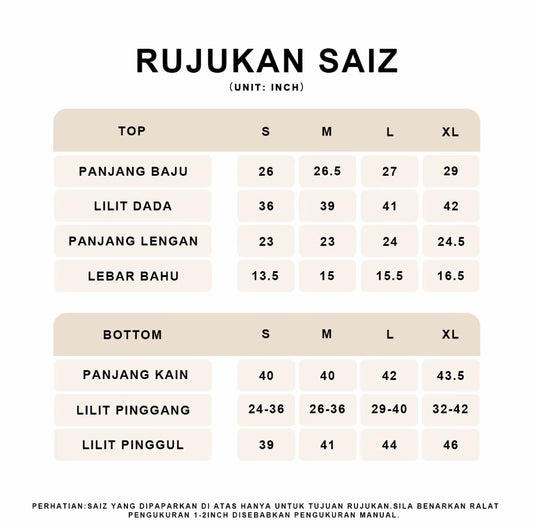 RUJUKAN SAIZ
(UNIT: INCH)

| TOP | S | M | L | XL |
|---|---|---|---|---|
| PANJANG BAJU | 26 | 26.5 | 27 | 29 |
| LILIT DADA | 36 | 39 | 41 | 42 |
| PANJANG LENGAN | 23 | 23 | 24 | 24.5 |
| LEBAR BAHU | 13.5 | 15 | 15.5 | 16.5 |

| BOTTOM | S | M | L | XL |
|---|---|---|---|---|
| PANJANG KAIN | 40 | 40 | 42 | 43.5 |
| LILIT PINGGANG | 24-36 | 26-36 | 29-40 | 32-42 |
| LILIT PINGGUL | 39 | 41 | 44 | 46 |

PERHATIAN:SAIZ YANG DIPAPARKAN DI ATAS HANYA UNTUK TUJUAN RUJUKAN.SILA BENARKAN RALAT PENGUKURAN 1-2INCH DISEBABKAN PENGUKURAN MANUAL.